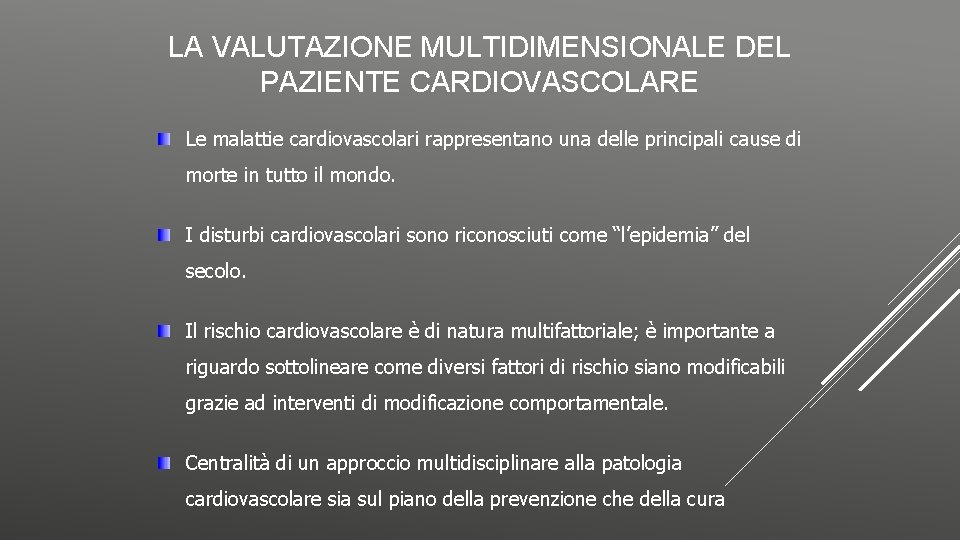 LA VALUTAZIONE MULTIDIMENSIONALE DEL PAZIENTE CARDIOVASCOLARE

Le malattie cardiovascolari rappresentano una delle principali cause di morte in tutto il mondo.

I disturbi cardiovascolari sono riconosciuti come “l’epidemia” del secolo.

Il rischio cardiovascolare è di natura multifattoriale; è importante a riguardo sottolineare come diversi fattori di rischio siano modificabili grazie ad interventi di modificazione comportamentale.

Centralità di un approccio multidisciplinare alla patologia cardiovascolare sia sul piano della prevenzione che della cura